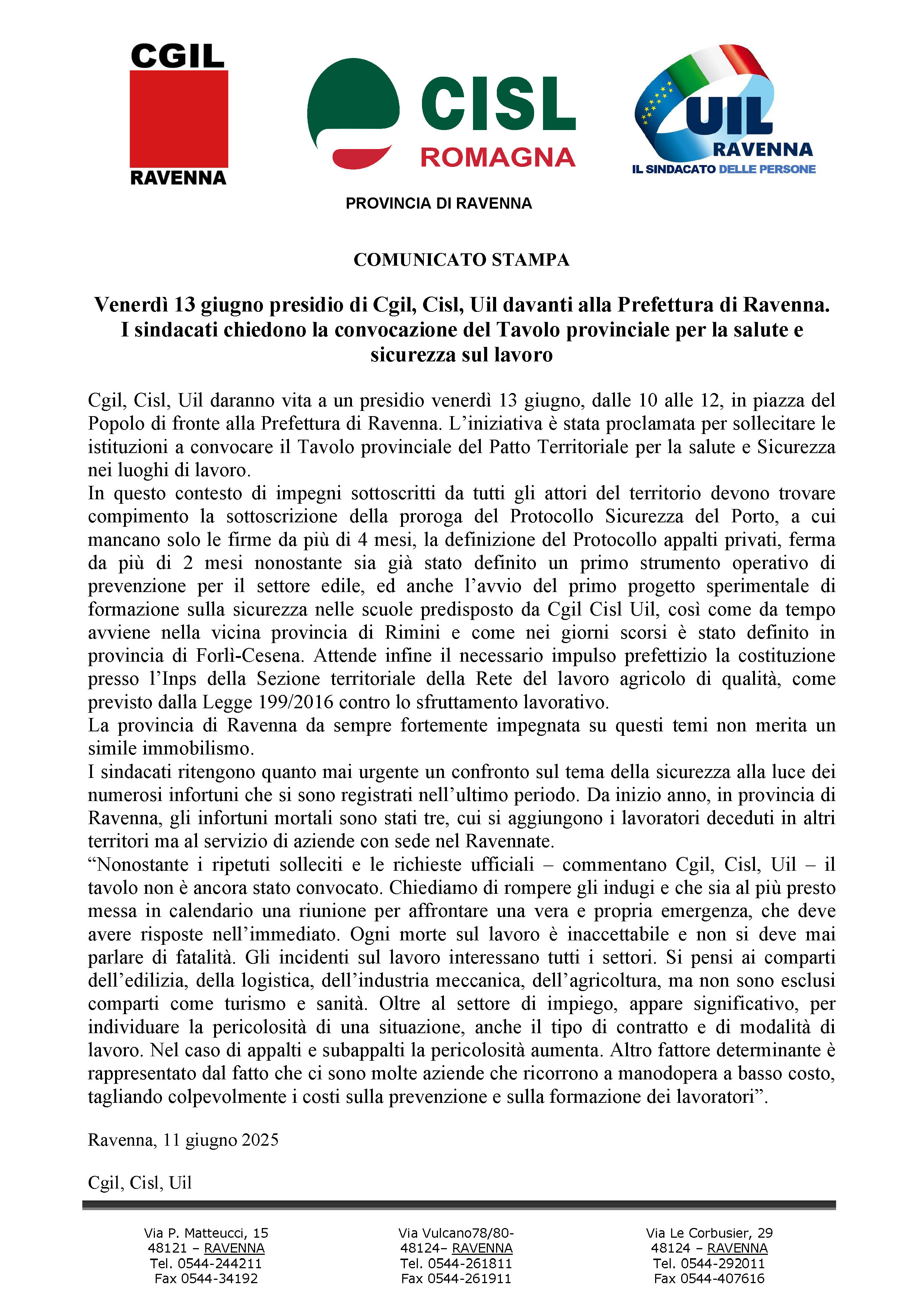 CGIL
RAVENNA

CISL
ROMAGNA

UIL
RAVENNA
IL SINDACATO DELLE PERSONE

PROVINCIA DI RAVENNA

COMUNICATO STAMPA

Venerdì 13 giugno presidio di Cgil, Cisl, Uil davanti alla Prefettura di Ravenna. I sindacati chiedono la convocazione del Tavolo provinciale per la salute e sicurezza sul lavoro

Cgil, Cisl, Uil daranno vita a un presidio venerdì 13 giugno, dalle 10 alle 12, in piazza del Popolo di fronte alla Prefettura di Ravenna. L'iniziativa è stata proclamata per sollecitare le istituzioni a convocare il Tavolo provinciale del Patto Territoriale per la salute e Sicurezza nei luoghi di lavoro.
In questo contesto di impegni sottoscritti da tutti gli attori del territorio devono trovare compimento la sottoscrizione della proroga del Protocollo Sicurezza del Porto, a cui mancano solo le firme da più di 4 mesi, la definizione del Protocollo appalti privati, ferma da più di 2 mesi nonostante sia già stato definito un primo strumento operativo di prevenzione per il settore edile, ed anche l'avvio del primo progetto sperimentale di formazione sulla sicurezza nelle scuole predisposto da Cgil Cisl Uil, così come da tempo avviene nella vicina provincia di Rimini e come nei giorni scorsi è stato definito in provincia di Forlì-Cesena. Attende infine il necessario impulso prefettizio la costituzione presso l'Inps della Sezione territoriale della Rete del lavoro agricolo di qualità, come previsto dalla Legge 199/2016 contro lo sfruttamento lavorativo.
La provincia di Ravenna da sempre fortemente impegnata su questi temi non merita un simile immobilismo.
I sindacati ritengono quanto mai urgente un confronto sul tema della sicurezza alla luce dei numerosi infortuni che si sono registrati nell'ultimo periodo. Da inizio anno, in provincia di Ravenna, gli infortuni mortali sono stati tre, cui si aggiungono i lavoratori deceduti in altri territori ma al servizio di aziende con sede nel Ravennate.
"Nonostante i ripetuti solleciti e le richieste ufficiali – commentano Cgil, Cisl, Uil – il tavolo non è ancora stato convocato. Chiediamo di rompere gli indugi e che sia al più presto messa in calendario una riunione per affrontare una vera e propria emergenza, che deve avere risposte nell'immediato. Ogni morte sul lavoro è inaccettabile e non si deve mai parlare di fatalità. Gli incidenti sul lavoro interessano tutti i settori. Si pensi ai comparti dell'edilizia, della logistica, dell'industria meccanica, dell'agricoltura, ma non sono esclusi comparti come turismo e sanità. Oltre al settore di impiego, appare significativo, per individuare la pericolosità di una situazione, anche il tipo di contratto e di modalità di lavoro. Nel caso di appalti e subappalti la pericolosità aumenta. Altro fattore determinante è rappresentato dal fatto che ci sono molte aziende che ricorrono a manodopera a basso costo, tagliando colpevolmente i costi sulla prevenzione e sulla formazione dei lavoratori".

Ravenna, 11 giugno 2025

Cgil, Cisl, Uil

Via P. Matteucci, 15
48121 – RAVENNA
Tel. 0544-244211
Fax 0544-34192

Via Vulcano78/80-
48124– RAVENNA
Tel. 0544-261811
Fax 0544-261911

Via Le Corbusier, 29
48124 – RAVENNA
Tel. 0544-292011
Fax 0544-407616